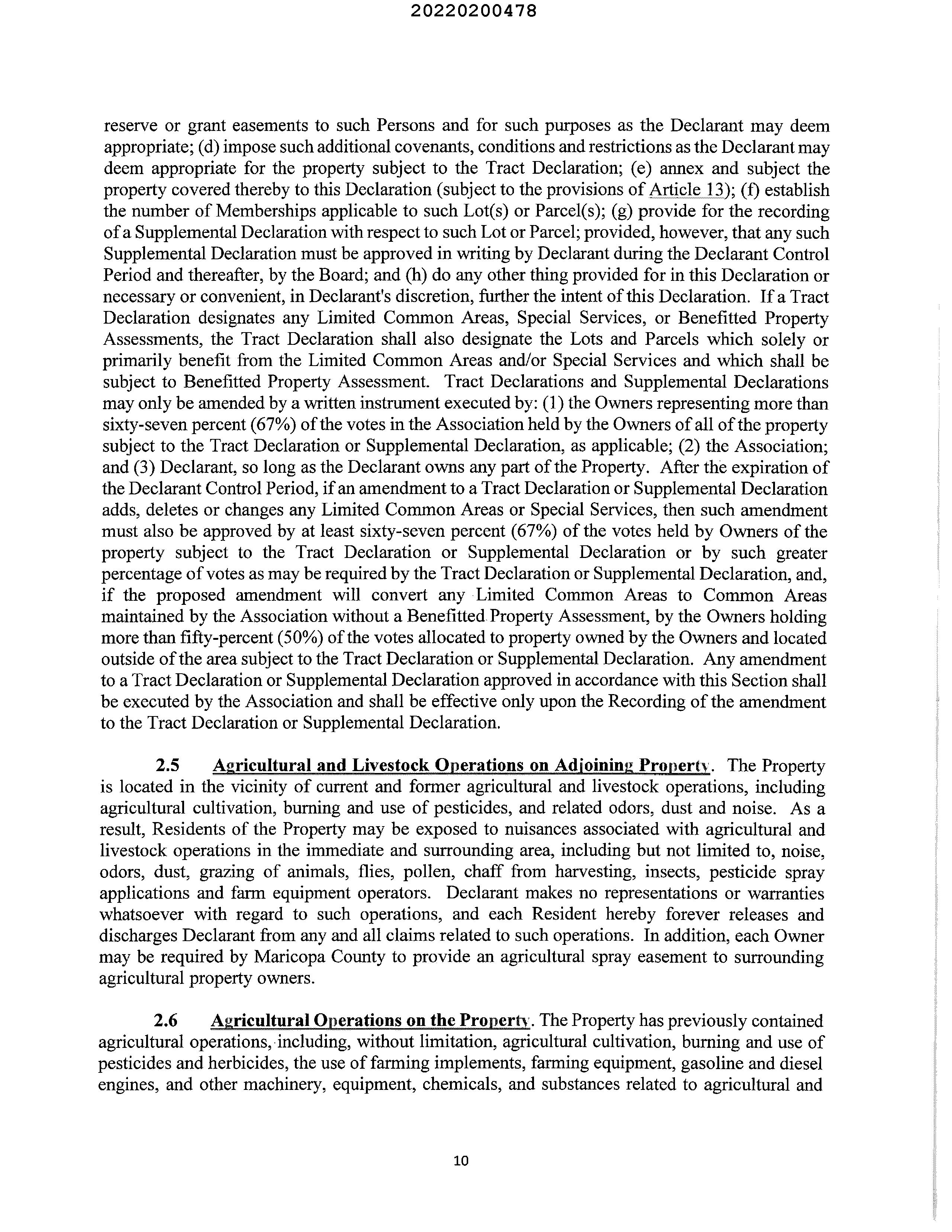 20220200478

reserve or grant easements to such Persons and for such purposes as the Declarant may deem appropriate; (d) impose such additional covenants, conditions and restrictions as the Declarant may deem appropriate for the property subject to the Tract Declaration; (e) annex and subject the property covered thereby to this Declaration (subject to the provisions of Article 13); (f) establish the number of Memberships applicable to such Lot(s) or Parcel(s); (g) provide for the recording of a Supplemental Declaration with respect to such Lot or Parcel; provided, however, that any such Supplemental Declaration must be approved in writing by Declarant during the Declarant Control Period and thereafter, by the Board; and (h) do any other thing provided for in this Declaration or necessary or convenient, in Declarant's discretion, further the intent of this Declaration. If a Tract Declaration designates any Limited Common Areas, Special Services, or Benefitted Property Assessments, the Tract Declaration shall also designate the Lots and Parcels which solely or primarily benefit from the Limited Common Areas and/or Special Services and which shall be subject to Benefitted Property Assessment. Tract Declarations and Supplemental Declarations may only be amended by a written instrument executed by: (1) the Owners representing more than sixty-seven percent (67%) of the votes in the Association held by the Owners of all of the property subject to the Tract Declaration or Supplemental Declaration, as applicable; (2) the Association; and (3) Declarant, so long as the Declarant owns any part of the Property. After the expiration of the Declarant Control Period, if an amendment to a Tract Declaration or Supplemental Declaration adds, deletes or changes any Limited Common Areas or Special Services, then such amendment must also be approved by at least sixty-seven percent (67%) of the votes held by Owners of the property subject to the Tract Declaration or Supplemental Declaration or by such greater percentage of votes as may be required by the Tract Declaration or Supplemental Declaration, and, if the proposed amendment will convert any Limited Common Areas to Common Areas maintained by the Association without a Benefitted Property Assessment, by the Owners holding more than fifty-percent (50%) of the votes allocated to property owned by the Owners and located outside of the area subject to the Tract Declaration or Supplemental Declaration. Any amendment to a Tract Declaration or Supplemental Declaration approved in accordance with this Section shall be executed by the Association and shall be effective only upon the Recording of the amendment to the Tract Declaration or Supplemental Declaration.

2.5 Agricultural and Livestock Operations on Adjoining Property. The Property is located in the vicinity of current and former agricultural and livestock operations, including agricultural cultivation, burning and use of pesticides, and related odors, dust and noise. As a result, Residents of the Property may be exposed to nuisances associated with agricultural and livestock operations in the immediate and surrounding area, including but not limited to, noise, odors, dust, grazing of animals, flies, pollen, chaff from harvesting, insects, pesticide spray applications and farm equipment operators. Declarant makes no representations or warranties whatsoever with regard to such operations, and each Resident hereby forever releases and discharges Declarant from any and all claims related to such operations. In addition, each Owner may be required by Maricopa County to provide an agricultural spray easement to surrounding agricultural property owners.

2.6 Agricultural Operations on the Property. The Property has previously contained agricultural operations, including, without limitation, agricultural cultivation, burning and use of pesticides and herbicides, the use of farming implements, farming equipment, gasoline and diesel engines, and other machinery, equipment, chemicals, and substances related to agricultural and

10